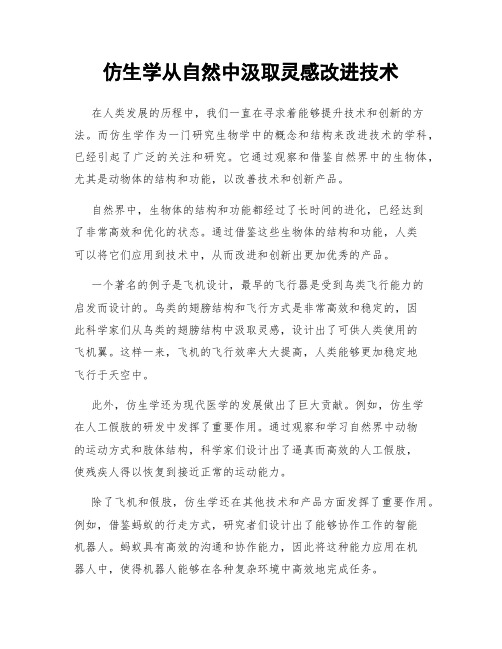 仿生学从自然中汲取灵感改进技术

在人类发展的历程中，我们一直在寻求着能够提升技术和创新的方法。而仿生学作为一门研究生物学中的概念和结构来改进技术的学科，已经引起了广泛的关注和研究。它通过观察和借鉴自然界中的生物体，尤其是动物体的结构和功能，以改善技术和创新产品。

自然界中，生物体的结构和功能都经过了长时间的进化，已经达到了非常高效和优化的状态。通过借鉴这些生物体的结构和功能，人类可以将它们应用到技术中，从而改进和创新出更加优秀的产品。

一个著名的例子是飞机设计，最早的飞行器是受到鸟类飞行能力的启发而设计的。鸟类的翅膀结构和飞行方式是非常高效和稳定的，因此科学家们从鸟类的翅膀结构中汲取灵感，设计出了可供人类使用的飞机翼。这样一来，飞机的飞行效率大大提高，人类能够更加稳定地飞行于天空中。

此外，仿生学还为现代医学的发展做出了巨大贡献。例如，仿生学在人工假肢的研发中发挥了重要作用。通过观察和学习自然界中动物的运动方式和肢体结构，科学家们设计出了逼真而高效的人工假肢，使残疾人得以恢复到接近正常的运动能力。

除了飞机和假肢，仿生学还在其他技术和产品方面发挥了重要作用。例如，借鉴蚂蚁的行走方式，研究者们设计出了能够协作工作的智能机器人。蚂蚁具有高效的沟通和协作能力，因此将这种能力应用在机器人中，使得机器人能够在各种复杂环境中高效地完成任务。